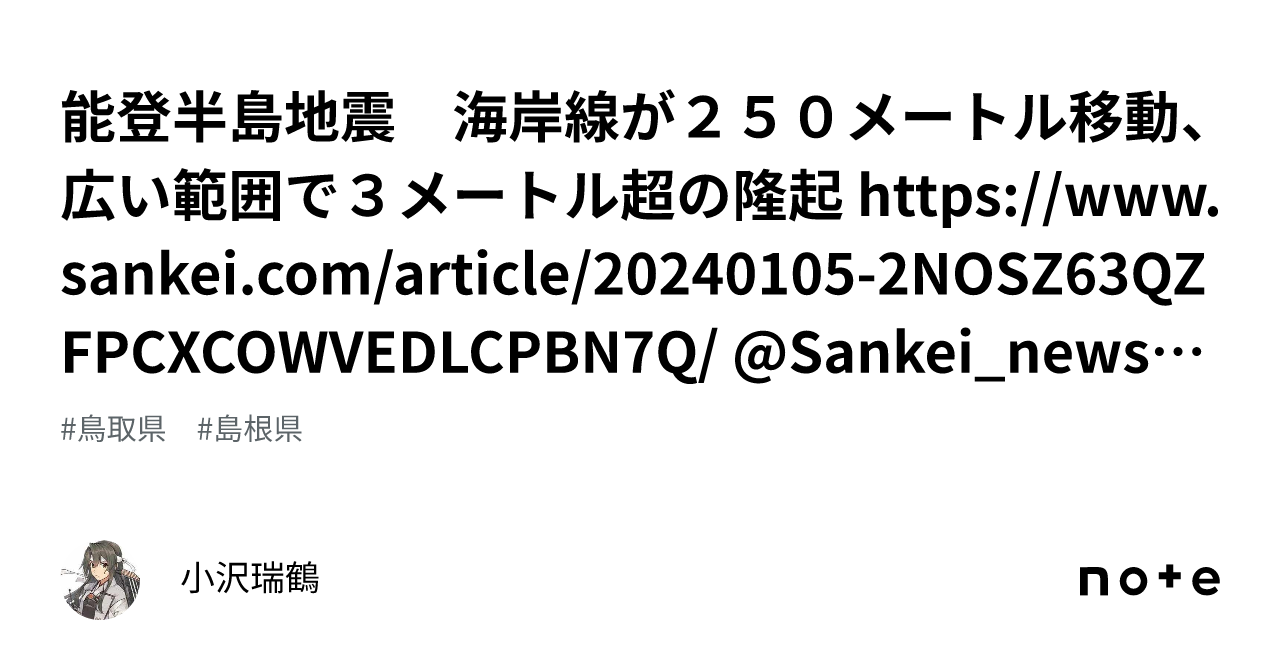 能登半島地震　海岸線が２５０メートル移動、広い範囲で３メートル超の隆起 https://www.sankei.com/article/20240105-2NOSZ63QZFPCXCOWVEDLCPBN7Q/ @Sankei_news…

#鳥取県　#島根県

小沢瑞鶴

note